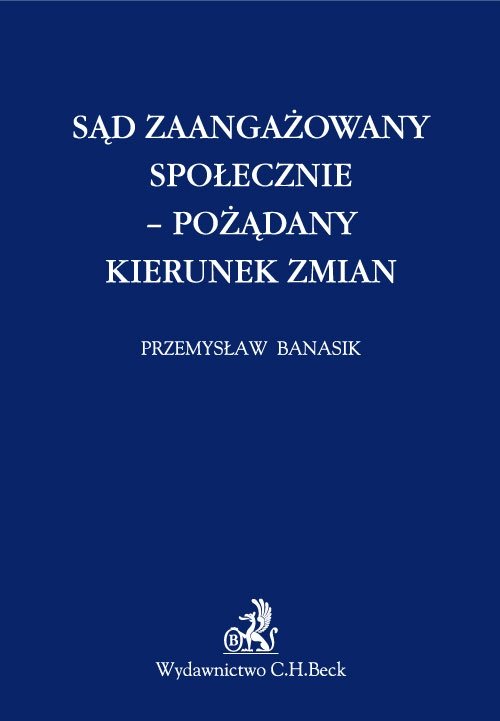 SĄD ZAANGAŻOWANY SPOŁECZNIE – POŻĄDANY KIERUNEK ZMIAN

PRZEMYSŁAW BANASIK

B

Wydawnictwo C.H.Beck